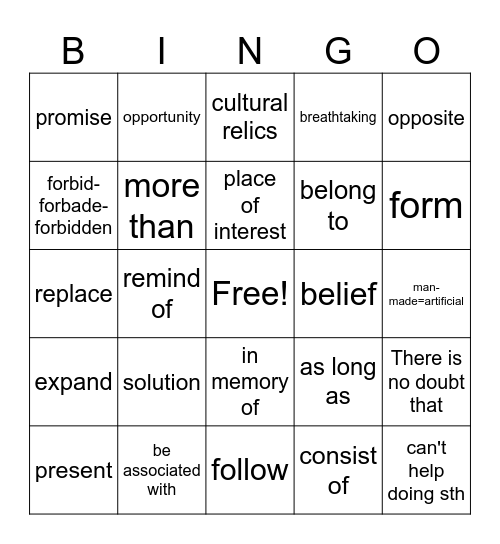 | B | I | N | G | O |
|---|---|---|---|---|
| promise | opportunity | cultural relics | breathtaking | opposite |
| forbid-forbade-forbidden | more than | place of interest | belong to | form |
| replace | remind of | Free! | belief | man-made=artificial |
| expand | solution | in memory of | as long as | There is no doubt that |
| present | be associated with | follow | consist of | can't help doing sth |